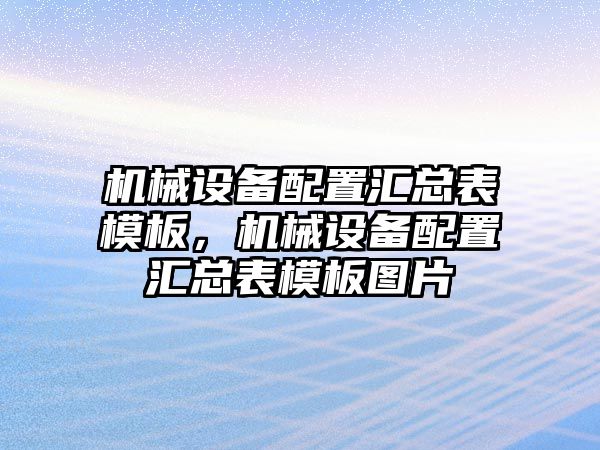 机械设备配置汇总表模板，机械设备配置汇总表模板图片